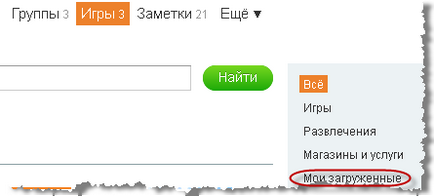 Группы 3 Игры 3 Заметки 21 Ещё ▼

Найти

Всё

Игры

Развлечения

Магазины и услуги

Мои загруженные